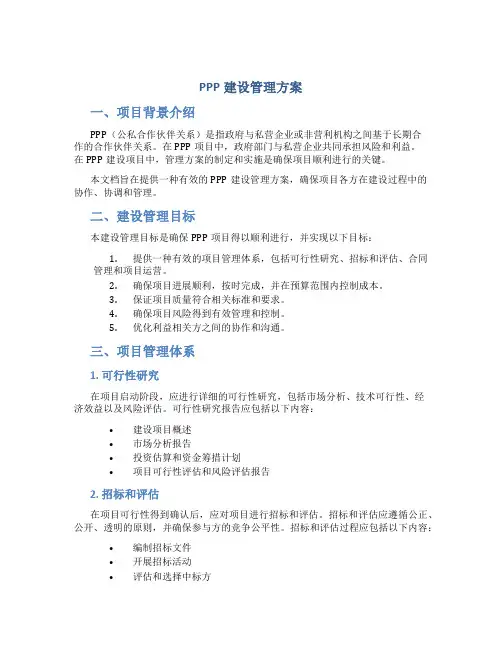 PPP 建设管理方案

一、项目背景介绍

PPP（公私合作伙伴关系）是指政府与私营企业或非营利机构之间基于长期合作的合作伙伴关系。在 PPP 项目中，政府部门与私营企业共同承担风险和利益。在 PPP 建设项目中，管理方案的制定和实施是确保项目顺利进行的关键。

本文档旨在提供一种有效的 PPP 建设管理方案，确保项目各方在建设过程中的协作、协调和管理。

二、建设管理目标

本建设管理目标是确保 PPP 项目得以顺利进行，并实现以下目标：

1. 提供一种有效的项目管理体系，包括可行性研究、招标和评估、合同管理和项目运营。
2. 确保项目进展顺利，按时完成，并在预算范围内控制成本。
3. 保证项目质量符合相关标准和要求。
4. 确保项目风险得到有效管理和控制。
5. 优化利益相关方之间的协作和沟通。

三、项目管理体系

1. 可行性研究

在项目启动阶段，应进行详细的可行性研究，包括市场分析、技术可行性、经济效益以及风险评估。可行性研究报告应包括以下内容：

• 建设项目概述
• 市场分析报告
• 投资估算和资金筹措计划
• 项目可行性评估和风险评估报告

2. 招标和评估

在项目可行性得到确认后，应对项目进行招标和评估。招标和评估应遵循公正、公开、透明的原则，并确保参与方的竞争公平性。招标和评估过程应包括以下内容：

• 编制招标文件
• 开展招标活动
• 评估和选择中标方